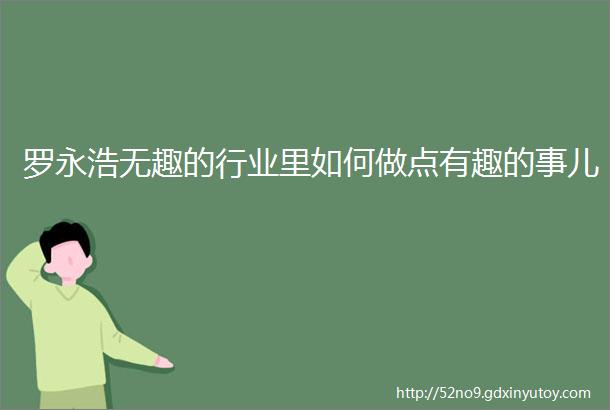 罗永浩无趣的行业里如何做点有趣的事儿

http://52no9.gdxinyutoy.com